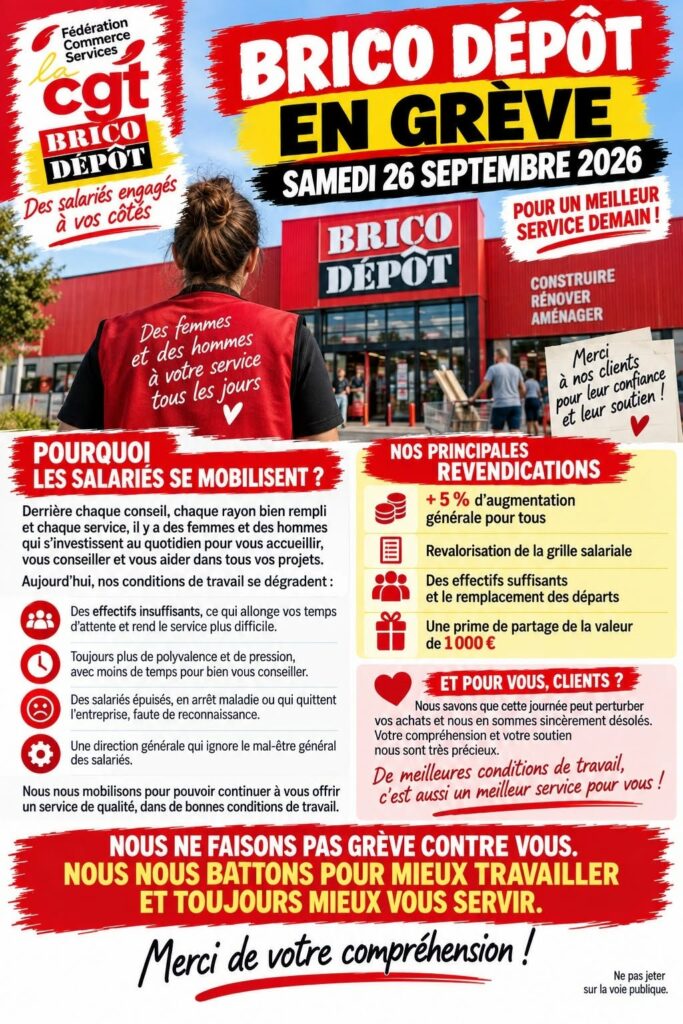 Fédération Commerce Services

la cgt

BRICO DÉPÔT

Des salariés engagés à vos côtés

BRICO DÉPÔT EN GRÈVE

SAMEDI 26 SEPTEMBRE 2026

POUR UN MEILLEUR SERVICE DEMAIN !

BRICO DÉPÔT

CONSTRUIRE
RÉNOVER
AMÉNAGER

Des femmes et des hommes à votre service tous les jours

Merci à nos clients pour leur confiance et leur soutien !

POURQUOI LES SALARIÉS SE MOBILISENT ?

Derrière chaque conseil, chaque rayon bien rempli et chaque service, il y a des femmes et des hommes qui s'investissent au quotidien pour vous accueillir, vous conseiller et vous aider dans tous vos projets.

Aujourd'hui, nos conditions de travail se dégradent :

Des effectifs insuffisants, ce qui allonge vos temps d'attente et rend le service plus difficile.

Toujours plus de polyvalence et de pression, avec moins de temps pour bien vous conseiller.

Des salariés épuisés, en arrêt maladie ou qui quittent l'entreprise, faute de reconnaissance.

Une direction générale qui ignore le mal-être général des salariés.

Nous nous mobilisons pour pouvoir continuer à vous offrir un service de qualité, dans de bonnes conditions de travail.

NOS PRINCIPALES REVENDICATIONS

+ 5 % d'augmentation générale pour tous

Revalorisation de la grille salariale

Des effectifs suffisants et le remplacement des départs

Une prime de partage de la valeur de 1 000 €

ET POUR VOUS, CLIENTS ?

Nous savons que cette journée peut perturber vos achats et nous en sommes sincèrement désolés. Votre compréhension et votre soutien nous sont très précieux.

De meilleures conditions de travail, c'est aussi un meilleur service pour vous !

NOUS NE FAISONS PAS GRÈVE CONTRE VOUS.
NOUS NOUS BATTONS POUR MIEUX TRAVAILLER ET TOUJOURS MIEUX VOUS SERVIR.

Merci de votre compréhension !

Ne pas jeter sur la voie publique.